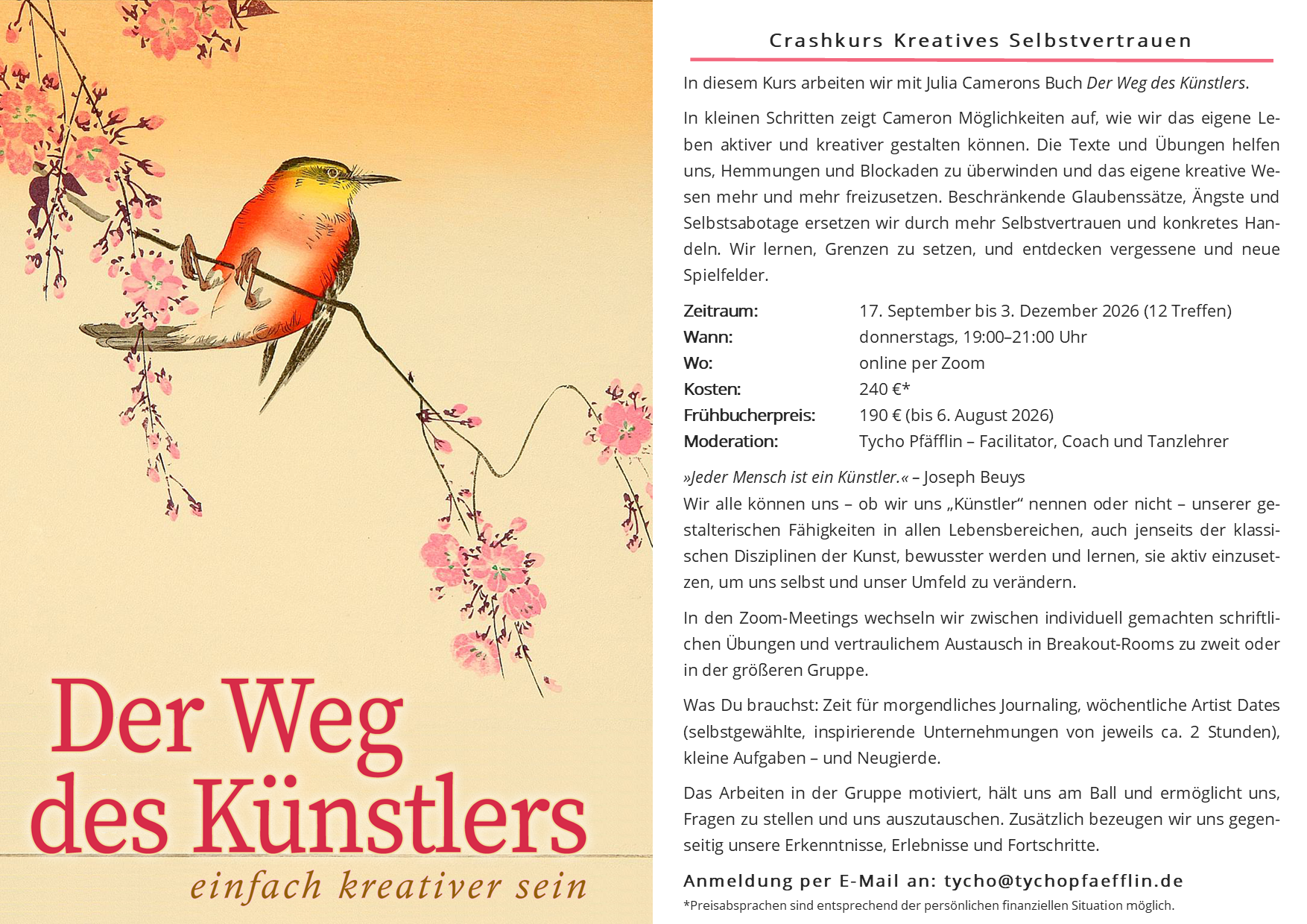 Der Weg des Künstlers

einfach kreativer sein

Crashkurs Kreatives Selbstvertrauen

In diesem Kurs arbeiten wir mit Julia Camerons Buch Der Weg des Künstlers.

In kleinen Schritten zeigt Cameron Möglichkeiten auf, wie wir das eigene Leben aktiver und kreativer gestalten können. Die Texte und Übungen helfen uns, Hemmungen und Blockaden zu überwinden und das eigene kreative Wesen mehr und mehr freizusetzen. Beschränkende Glaubenssätze, Ängste und Selbstsabotage ersetzen wir durch mehr Selbstvertrauen und konkretes Handeln. Wir lernen, Grenzen zu setzen, und entdecken vergessene und neue Spielfelder.

Zeitraum: 17. September bis 3. Dezember 2026 (12 Treffen)
Wann: donnerstags, 19:00–21:00 Uhr
Wo: online per Zoom
Kosten: 240 €*
Frühbucherpreis: 190 € (bis 6. August 2026)
Moderation: Tycho Pfäfflin – Facilitator, Coach und Tanzlehrer

»Jeder Mensch ist ein Künstler.« – Joseph Beuys
Wir alle können uns – ob wir uns „Künstler“ nennen oder nicht – unserer gestalterischen Fähigkeiten in allen Lebensbereichen, auch jenseits der klassischen Disziplinen der Kunst, bewusster werden und lernen, sie aktiv einzusetzen, um uns selbst und unser Umfeld zu verändern.

In den Zoom-Meetings wechseln wir zwischen individuell gemachten schriftlichen Übungen und vertraulichem Austausch in Breakout-Rooms zu zweit oder in der größeren Gruppe.

Was Du brauchst: Zeit für morgendliches Journaling, wöchentliche Artist Dates (selbstgewählte, inspirierende Unternehmungen von jeweils ca. 2 Stunden), kleine Aufgaben – und Neugierde.

Das Arbeiten in der Gruppe motiviert, hält uns am Ball und ermöglicht uns, Fragen zu stellen und uns auszutauschen. Zusätzlich bezeugen wir uns gegenseitig unsere Erkenntnisse, Erlebnisse und Fortschritte.

Anmeldung per E-Mail an: tycho@tychopfaefflin.de

*Preisabsprachen sind entsprechend der persönlichen finanziellen Situation möglich.